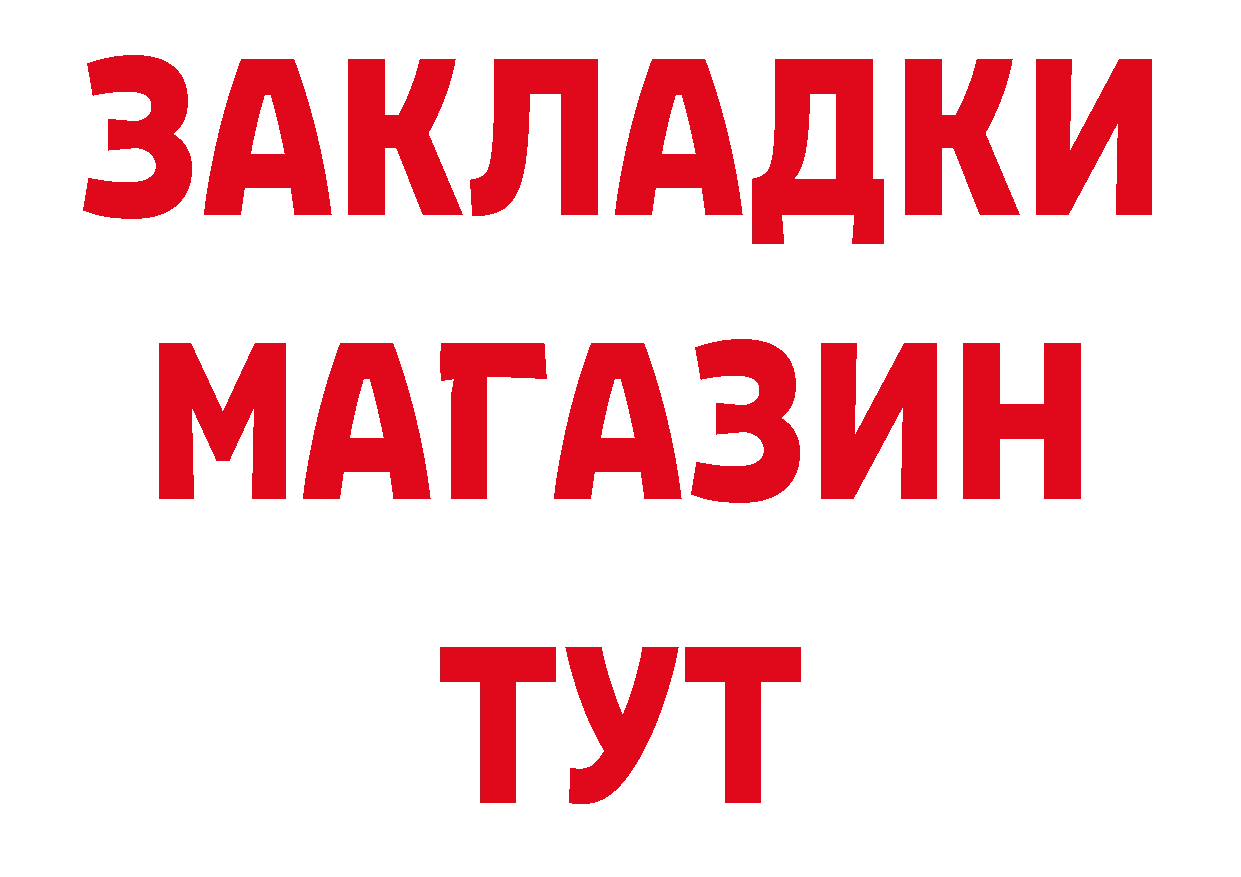 ЗАКЛАДКИ
МАГАЗИН
ТУТ